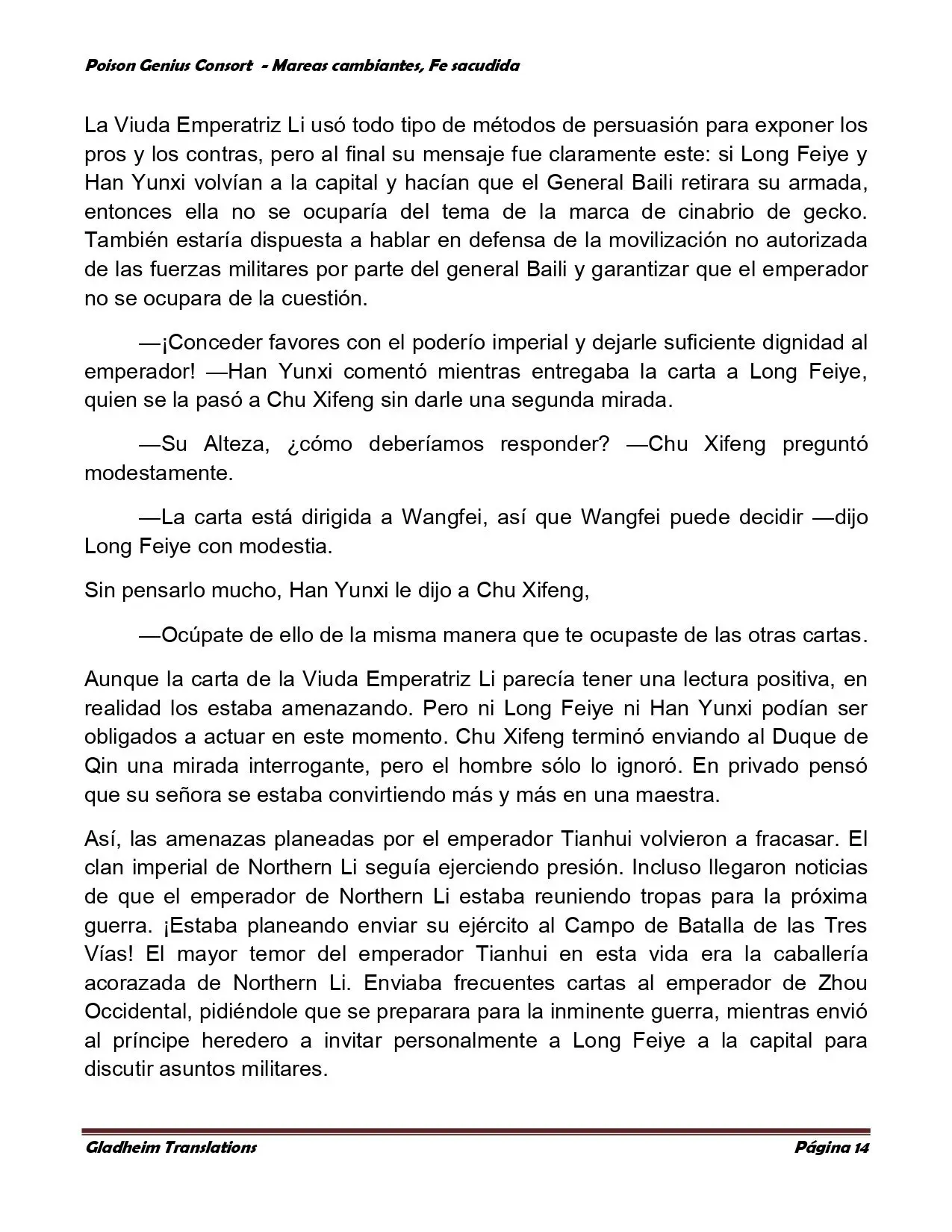 Poison Genius Consort - Mareas cambiantes, Fe sacudida

La Viuda Emperatriz Li usó todo tipo de métodos de persuasión para exponer los pros y los contras, pero al final su mensaje fue claramente este: si Long Feiye y Han Yunxi volvían a la capital y hacían que el General Baili retirara su armada, entonces ella no se ocuparía del tema de la marca de cinabrio de gecko. También estaría dispuesta a hablar en defensa de la movilización no autorizada de las fuerzas militares por parte del general Baili y garantizar que el emperador no se ocupara de la cuestión.

—¡Conceder favores con el poderío imperial y dejarle suficiente dignidad al emperador! —Han Yunxi comentó mientras entregaba la carta a Long Feiye, quien se la pasó a Chu Xifeng sin darle una segunda mirada.

—Su Alteza, ¿cómo deberíamos responder? —Chu Xifeng preguntó modestamente.

—La carta está dirigida a Wangfei, así que Wangfei puede decidir —dijo Long Feiye con modestia.

Sin pensarlo mucho, Han Yunxi le dijo a Chu Xifeng,

—Ocúpate de ello de la misma manera que te ocupaste de las otras cartas.

Aunque la carta de la Viuda Emperatriz Li parecía tener una lectura positiva, en realidad los estaba amenazando. Pero ni Long Feiye ni Han Yunxi podían ser obligados a actuar en este momento. Chu Xifeng terminó enviando al Duque de Qin una mirada interrogante, pero el hombre sólo lo ignoró. En privado pensó que su señora se estaba convirtiendo más y más en una maestra.

Así, las amenazas planeadas por el emperador Tianhui volvieron a fracasar. El clan imperial de Northern Li seguía ejerciendo presión. Incluso llegaron noticias de que el emperador de Northern Li estaba reuniendo tropas para la próxima guerra. ¡Estaba planeando enviar su ejército al Campo de Batalla de las Tres Vías! El mayor temor del emperador Tianhui en esta vida era la caballería acorazada de Northern Li. Enviaba frecuentes cartas al emperador de Zhou Occidental, pidiéndole que se preparara para la inminente guerra, mientras envió al príncipe heredero a invitar personalmente a Long Feiye a la capital para discutir asuntos militares.

Gladheim Translations

Página 14